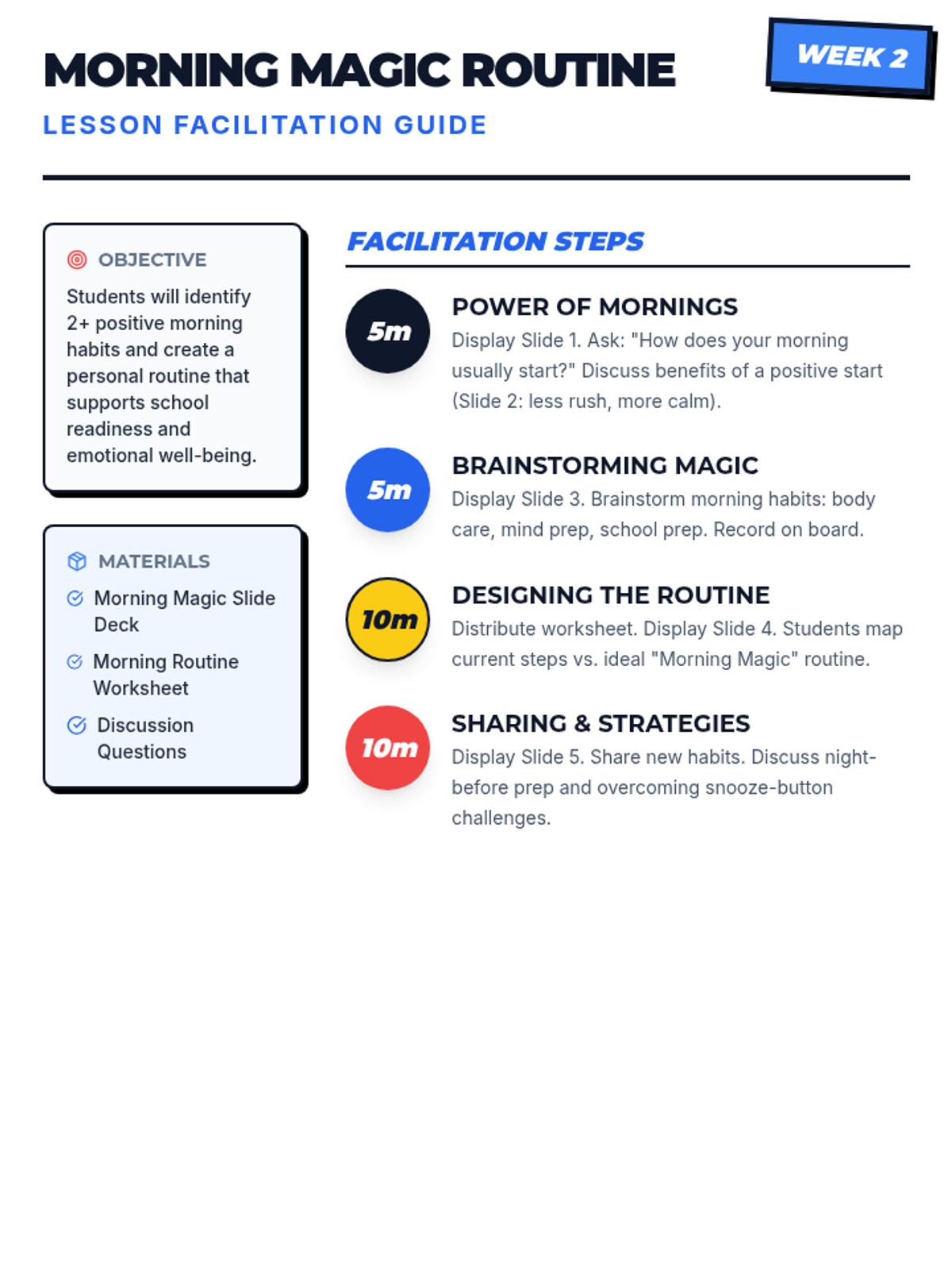 MORNING MAGIC ROUTINE

WEEK 2

LESSON FACILITATION GUIDE

OBJECTIVE

Students will identify 2+ positive morning habits and create a personal routine that supports school readiness and emotional well-being.

MATERIALS

Morning Magic Slide Deck

Morning Routine Worksheet

Discussion Questions

FACILITATION STEPS

5m

POWER OF MORNINGS

Display Slide 1. Ask: "How does your morning usually start?" Discuss benefits of a positive start (Slide 2: less rush, more calm).

5m

BRAINSTORMING MAGIC

Display Slide 3. Brainstorm morning habits: body care, mind prep, school prep. Record on board.

10m

DESIGNING THE ROUTINE

Distribute worksheet. Display Slide 4. Students map current steps vs. ideal "Morning Magic" routine.

10m

SHARING & STRATEGIES

Display Slide 5. Share new habits. Discuss night-before prep and overcoming snooze-button challenges.